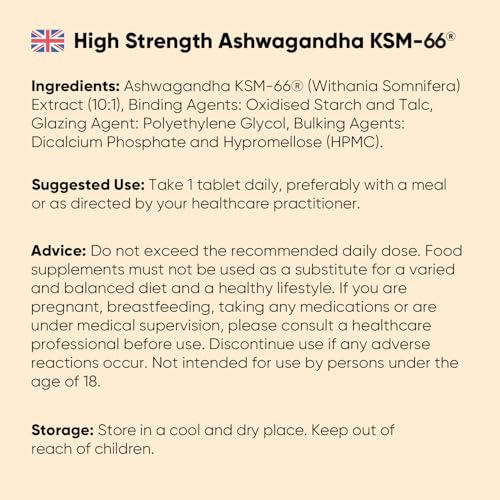 High Strength Ashwagandha KSM-66®

Ingredients: Ashwagandha KSM-66® (Withania Somnifera) Extract (10:1), Binding Agents: Oxidised Starch and Talc, Glazing Agent: Polyethylene Glycol, Bulking Agents: Dicalcium Phosphate and Hypromellose (HPMC).

Suggested Use: Take 1 tablet daily, preferably with a meal or as directed by your healthcare practitioner.

Advice: Do not exceed the recommended daily dose. Food supplements must not be used as a substitute for a varied and balanced diet and a healthy lifestyle. If you are pregnant, breastfeeding, taking any medications or are under medical supervision, please consult a healthcare professional before use. Discontinue use if any adverse reactions occur. Not intended for use by persons under the age of 18.

Storage: Store in a cool and dry place. Keep out of reach of children.